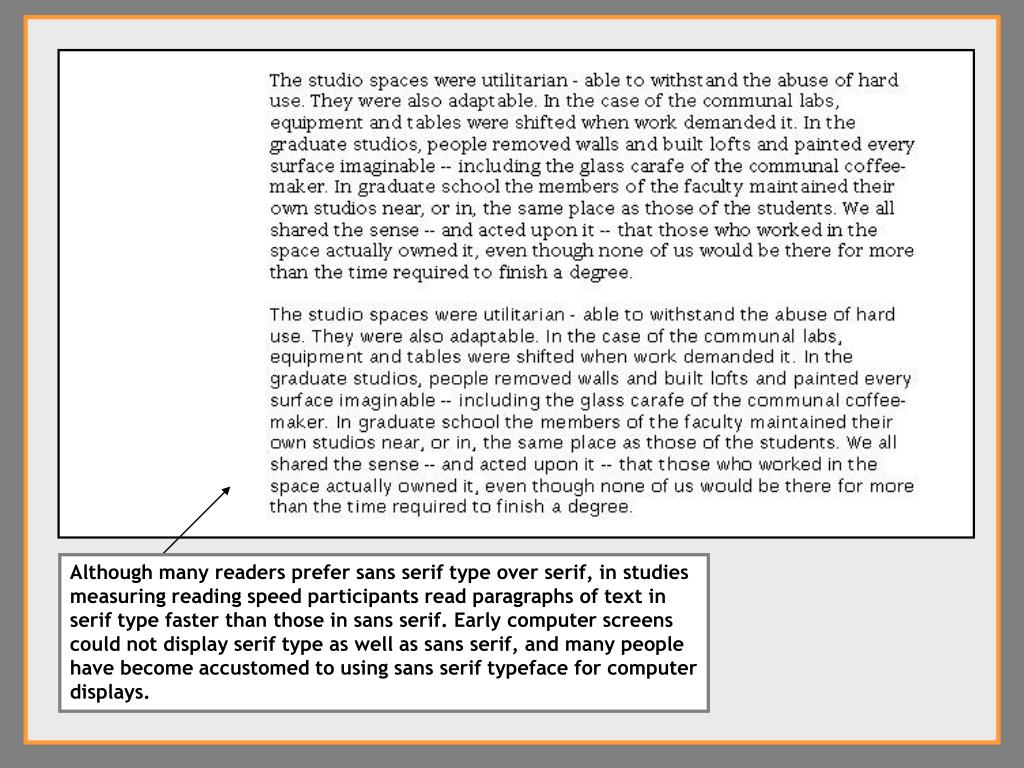 The studio spaces were utilitarian - able to withstand the abuse of hard use. They were also adaptable. In the case of the communal labs, equipment and tables were shifted when work demanded it. In the graduate studios, people removed walls and built lofts and painted every surface imaginable -- including the glass carafe of the communal coffee-maker. In graduate school the members of the faculty maintained their own studios near, or in, the same place as those of the students. We all shared the sense -- and acted upon it -- that those who worked in the space actually owned it, even though none of us would be there for more than the time required to finish a degree.

The studio spaces were utilitarian - able to withstand the abuse of hard use. They were also adaptable. In the case of the communal labs, equipment and tables were shifted when work demanded it. In the graduate studios, people removed walls and built lofts and painted every surface imaginable -- including the glass carafe of the communal coffee-maker. In graduate school the members of the faculty maintained their own studios near, or in, the same place as those of the students. We all shared the sense -- and acted upon it -- that those who worked in the space actually owned it, even though none of us would be there for more than the time required to finish a degree.

Although many readers prefer sans serif type over serif, in studies measuring reading speed participants read paragraphs of text in serif type faster than those in sans serif. Early computer screens could not display serif type as well as sans serif, and many people have become accustomed to using sans serif typeface for computer displays.